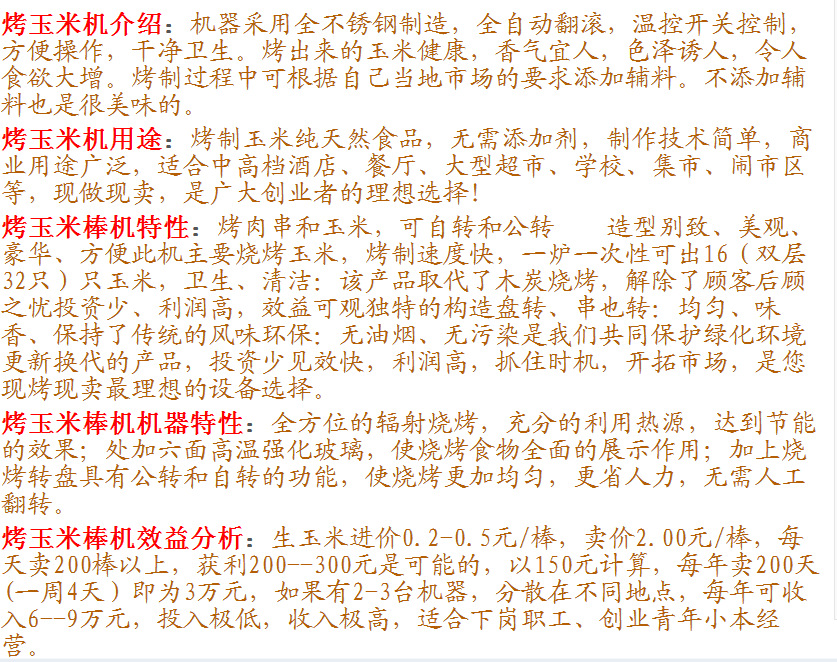 烤玉米机介绍：机器采用全不锈钢制造，全自动翻滚，温控开关控制，方便操作，干净卫生。烤出来的玉米健康，香气宜人，色泽诱人，令人食欲大增。烤制过程中可根据自己当地市场的要求添加辅料。不添加辅料也是很美味的。

烤玉米机用途：烤制玉米纯天然食品，无需添加剂，制作技术简单，商业用途广泛，适合中高档酒店、餐厅、大型超市、学校、集市、闹市区等，现做现卖，是广大创业者的理想选择！

烤玉米棒机特性：烤肉串和玉米，可自转和公转　　造型别致、美观、豪华、方便此机主要烧烤玉米，烤制速度快，一炉一次性可出16（双层32只）只玉米，卫生、清洁：该产品取代了木炭烧烤，解除了顾客后顾之忧投资少、利润高，效益可观独特的构造盘转、串也转：均匀、味香、保持了传统的风味环保：无油烟、无污染是我们共同保护绿化环境更新换代的产品，投资少见效快，利润高，抓住时机，开拓市场，是您现烤现卖最理想的设备选择。

烤玉米棒机机器特性：全方位的辐射烧烤，充分的利用热源，达到节能的效果；处加六面高温强化玻璃，使烧烤食物全面的展示作用；加上烧烤转盘具有公转和自转的功能，使烧烤更加均匀，更省人力，无需人工翻转。

烤玉米棒机效益分析：生玉米进价0.2-0.5元/棒，卖价2.00元/棒，每天卖200棒以上，获利200--300元是可能的，以150元计算，每年卖200天（一周4天）即为3万元，如果有2-3台机器，分散在不同地点，每年可收入6--9万元，投入极低，收入极高，适合下岗职工、创业青年小本经营。